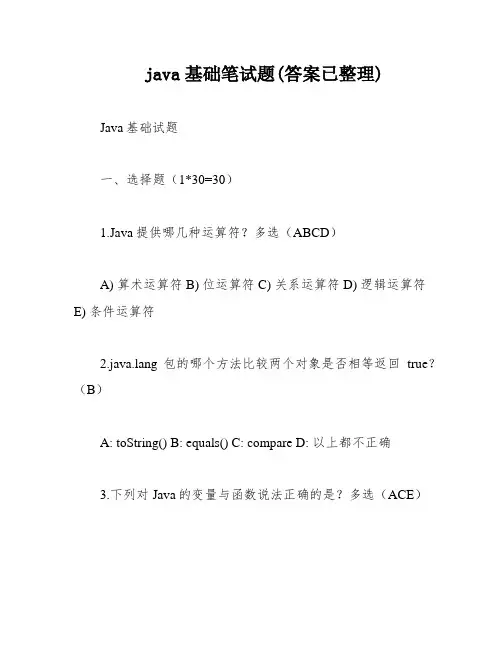 java 基础笔试题(答案已整理)

Java 基础试题

一、选择题（1*30=30）

1.Java 提供哪几种运算符？多选（ABCD）

A) 算术运算符 B) 位运算符 C) 关系运算符 D) 逻辑运算符 E) 条件运算符

2.java.lang 包的哪个方法比较两个对象是否相等返回 true?（B）

A: toString() B: equals() C: compare D: 以上都不正确

3.下列对 Java 的变量与函数说法正确的是？多选（ACE）